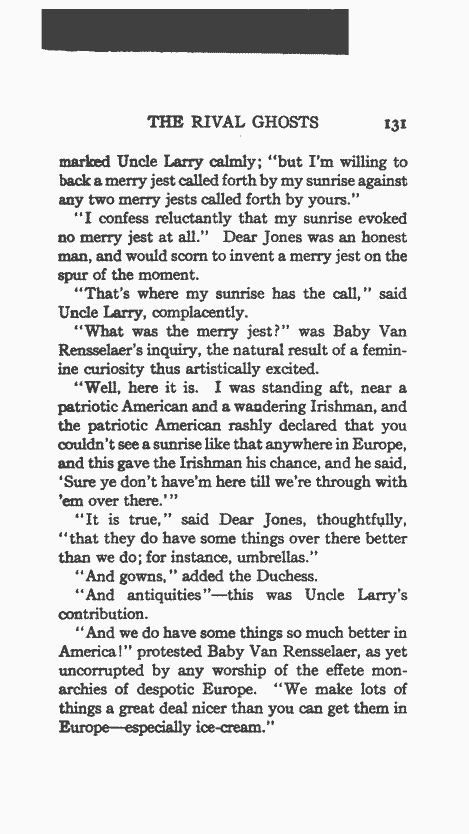 THE RIVAL GHOSTS 131

marked Uncle Larry calmly; "but I'm willing to back a merry jest called forth by my sunrise against any two merry jests called forth by yours."

"I confess reluctantly that my sunrise evoked no merry jest at all." Dear Jones was an honest man, and would scorn to invent a merry jest on the spur of the moment.

"That's where my sunrise has the call," said Uncle Larry, complacently.

"What was the merry jest?" was Baby Van Rensselaer's inquiry, the natural result of a feminine curiosity thus artistically excited.

"Well, here it is. I was standing aft, near a patriotic American and a wandering Irishman, and the patriotic American rashly declared that you couldn't see a sunrise like that anywhere in Europe, and this gave the Irishman his chance, and he said, 'Sure ye don't have'm here till we're through with 'em over there.'"

"It is true," said Dear Jones, thoughtfully, "that they do have some things over there better than we do; for instance, umbrellas."

"And gowns," added the Duchess.

"And antiquities"—this was Uncle Larry's contribution.

"And we do have some things so much better in America!" protested Baby Van Rensselaer, as yet uncorrupted by any worship of the effete monarchies of despotic Europe. "We make lots of things a great deal nicer than you can get them in Europe—especially ice-cream."